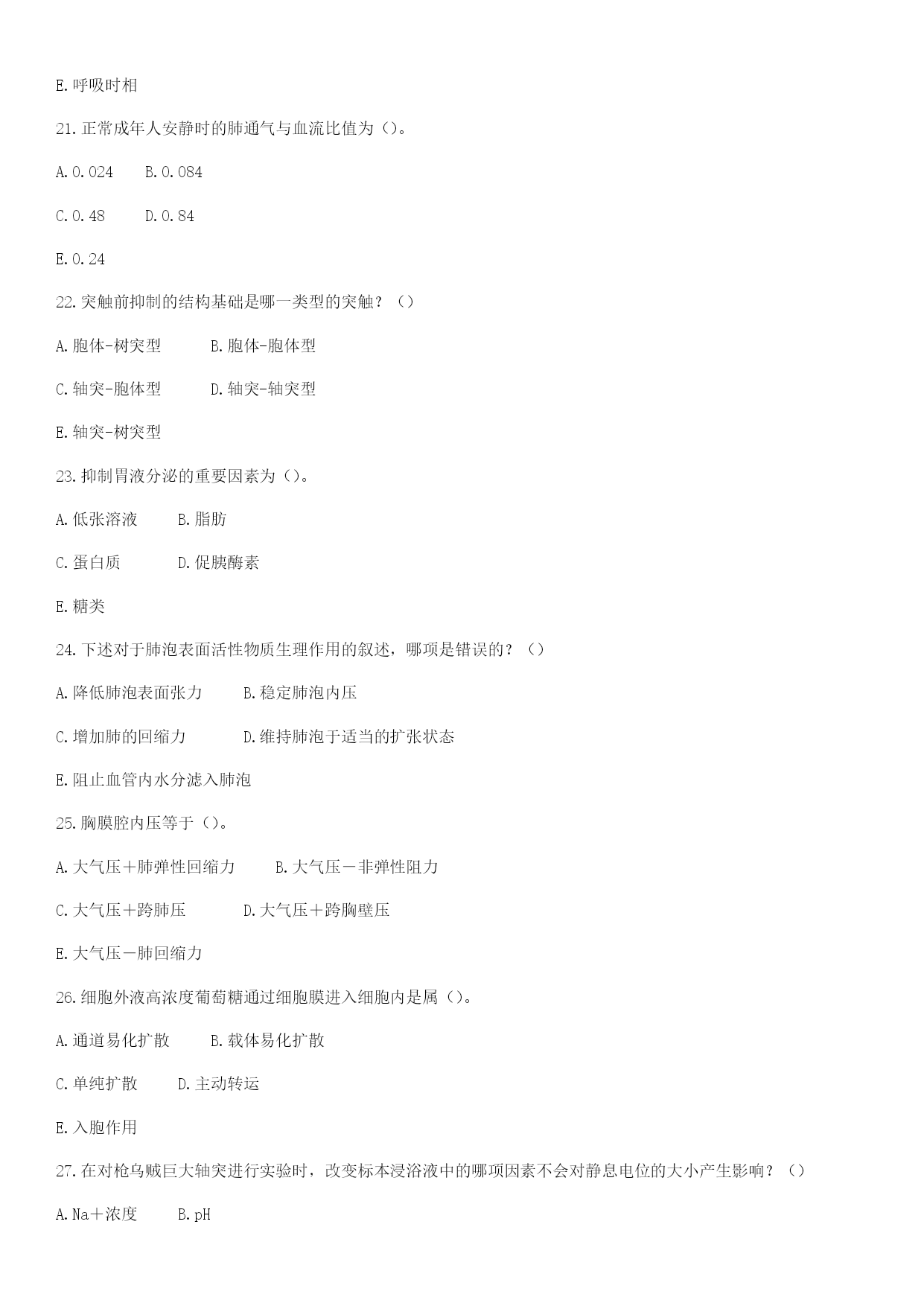 E.呼吸时相

21.正常成年人安静时的肺通气与血流比值为()。

A.0.024　B.0.084

C.0.48　D.0.84

E.0.24

22.突触前抑制的结构基础是哪一类型的突触？()

A.胞体-树突型　B.胞体-胞体型

C.轴突-胞体型　D.轴突-轴突型

E.轴突-树突型

23.抑制胃液分泌的重要因素为()。

A.低张溶液　B.脂肪

C.蛋白质　D.促胰酶素

E.糖类

24.下述对于肺泡表面活性物质生理作用的叙述，哪项是错误的？()

A.降低肺泡表面张力　B.稳定肺泡内压

C.增加肺的回缩力　D.维持肺泡于适当的扩张状态

E.阻止血管内水分滤入肺泡

25.胸膜腔内压等于()。

A.大气压＋肺弹性回缩力　B.大气压－非弹性阻力

C.大气压＋跨肺压　D.大气压＋跨胸壁压

E.大气压－肺回缩力

26.细胞外液高浓度葡萄糖通过细胞膜进入细胞内是属()。

A.通道易化扩散　B.载体易化扩散

C.单纯扩散　D.主动转运

E.入胞作用

27.在对枪乌贼巨大轴突进行实验时，改变标本浸浴液中的哪项因素不会对静息电位的大小产生影响？()

A.Na＋浓度　B.pH